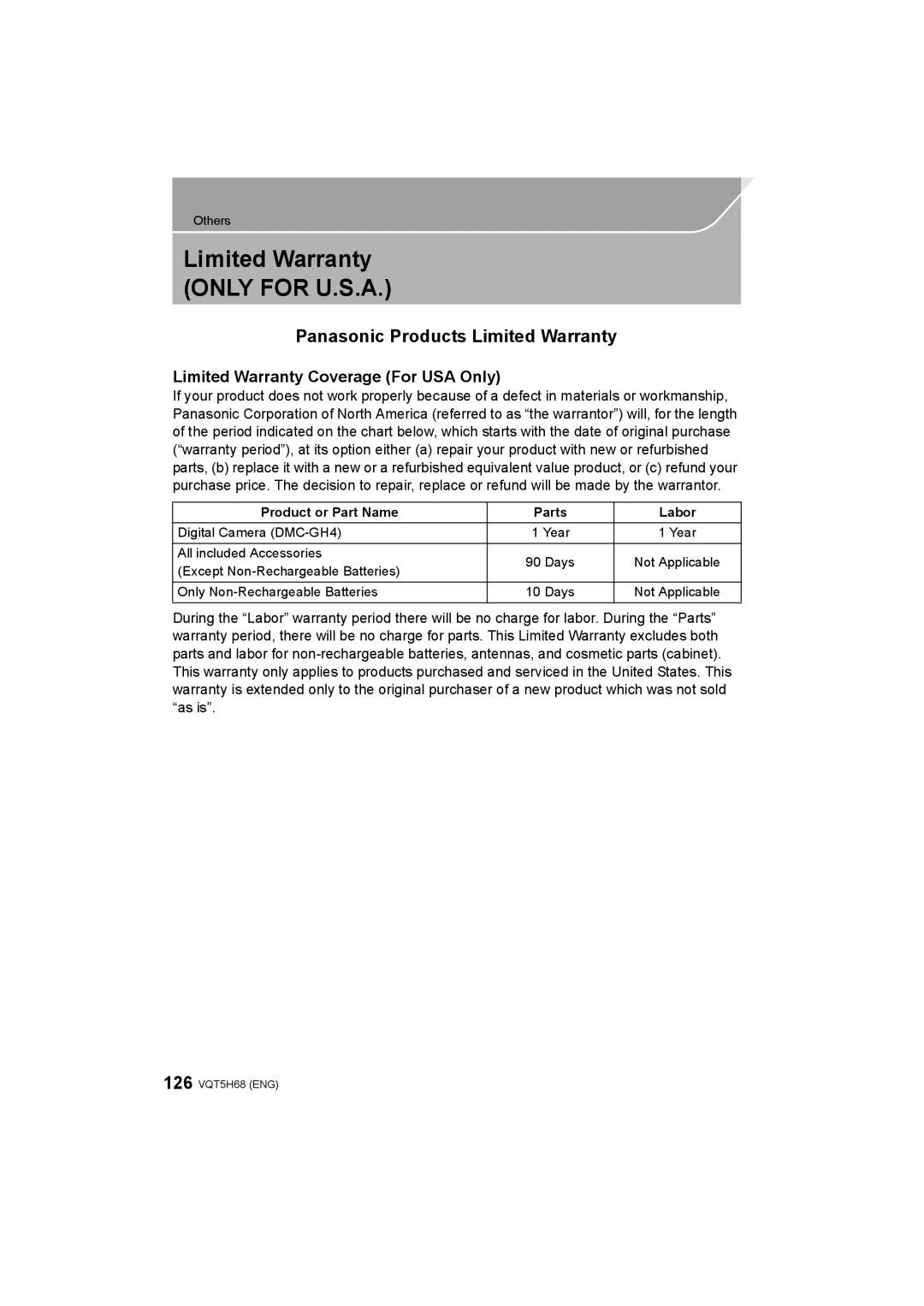 Others

Limited Warranty
(ONLY FOR U.S.A.)

Panasonic Products Limited Warranty

Limited Warranty Coverage (For USA Only)

If your product does not work properly because of a defect in materials or workmanship, Panasonic Corporation of North America (referred to as “the warrantor”) will, for the length of the period indicated on the chart below, which starts with the date of original purchase (“warranty period”), at its option either (a) repair your product with new or refurbished parts, (b) replace it with a new or a refurbished equivalent value product, or (c) refund your purchase price. The decision to repair, replace or refund will be made by the warrantor.

| Product or Part Name | Parts | Labor |
|---|---|---|
| Digital Camera (DMC-GH4) | 1 Year | 1 Year |
| All included Accessories (Except Non-Rechargeable Batteries) | 90 Days | Not Applicable |
| Only Non-Rechargeable Batteries | 10 Days | Not Applicable |

During the “Labor” warranty period there will be no charge for labor. During the “Parts” warranty period, there will be no charge for parts. This Limited Warranty excludes both parts and labor for non-rechargeable batteries, antennas, and cosmetic parts (cabinet). This warranty only applies to products purchased and serviced in the United States. This warranty is extended only to the original purchaser of a new product which was not sold “as is”.

126 VQT5H68 (ENG)